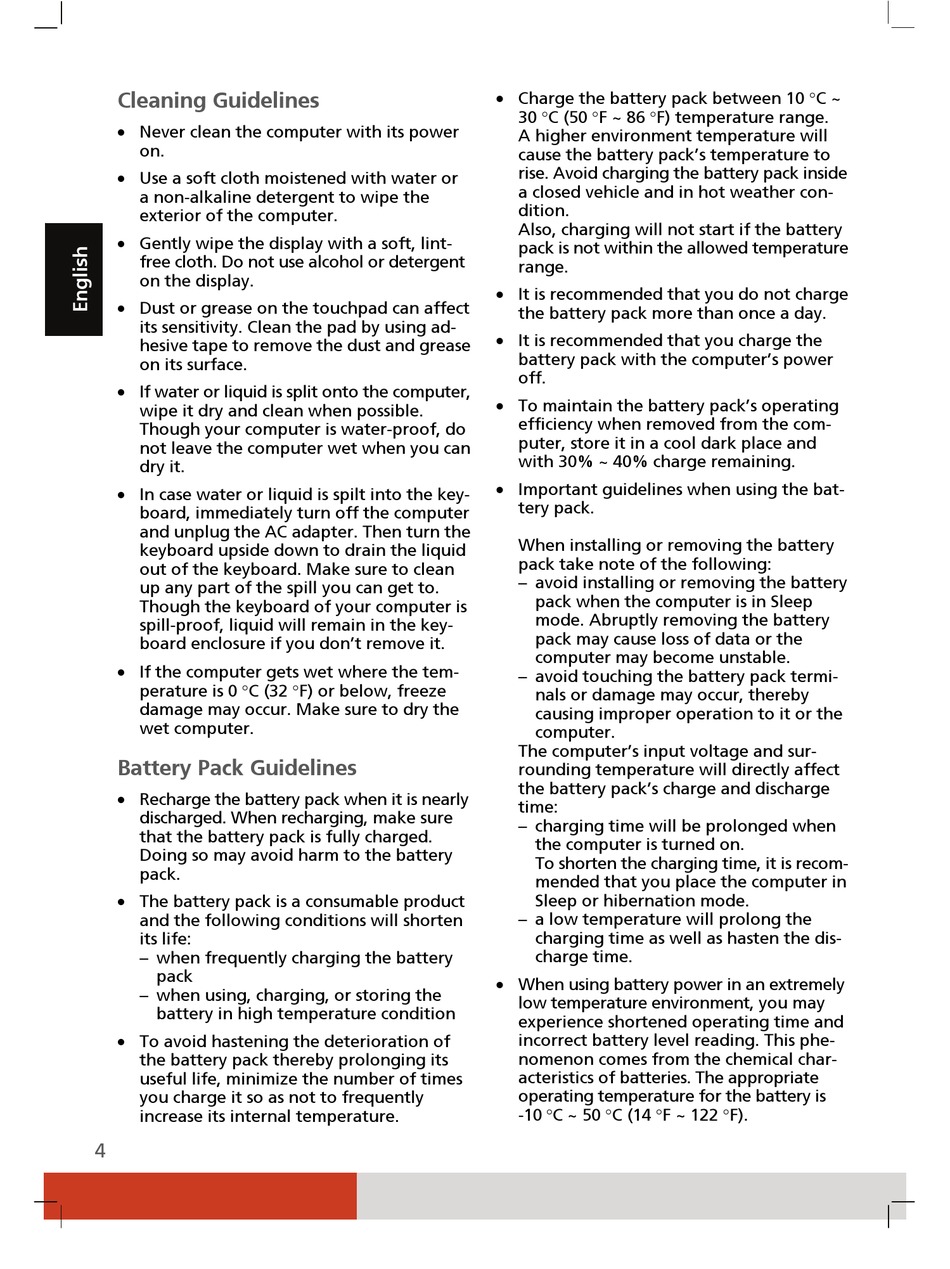 English

Cleaning Guidelines

• Never clean the computer with its power on.

• Use a soft cloth moistened with water or a non-alkaline detergent to wipe the exterior of the computer.

• Gently wipe the display with a soft, lint-free cloth. Do not use alcohol or detergent on the display.

• Dust or grease on the touchpad can affect its sensitivity. Clean the pad by using adhesive tape to remove the dust and grease on its surface.

• If water or liquid is split onto the computer, wipe it dry and clean when possible. Though your computer is water-proof, do not leave the computer wet when you can dry it.

• In case water or liquid is spilt into the keyboard, immediately turn off the computer and unplug the AC adapter. Then turn the keyboard upside down to drain the liquid out of the keyboard. Make sure to clean up any part of the spill you can get to. Though the keyboard of your computer is spill-proof, liquid will remain in the keyboard enclosure if you don't remove it.

• If the computer gets wet where the temperature is 0 °C (32 °F) or below, freeze damage may occur. Make sure to dry the wet computer.

Battery Pack Guidelines

• Recharge the battery pack when it is nearly discharged. When recharging, make sure that the battery pack is fully charged. Doing so may avoid harm to the battery pack.

• The battery pack is a consumable product and the following conditions will shorten its life:
– when frequently charging the battery pack
– when using, charging, or storing the battery in high temperature condition

• To avoid hastening the deterioration of the battery pack thereby prolonging its useful life, minimize the number of times you charge it so as not to frequently increase its internal temperature.

• Charge the battery pack between 10 °C ~ 30 °C (50 °F ~ 86 °F) temperature range.
A higher environment temperature will cause the battery pack's temperature to rise. Avoid charging the battery pack inside a closed vehicle and in hot weather condition.
Also, charging will not start if the battery pack is not within the allowed temperature range.

• It is recommended that you do not charge the battery pack more than once a day.

• It is recommended that you charge the battery pack with the computer's power off.

• To maintain the battery pack's operating efficiency when removed from the computer, store it in a cool dark place and with 30% ~ 40% charge remaining.

• Important guidelines when using the battery pack.

When installing or removing the battery pack take note of the following:
– avoid installing or removing the battery pack when the computer is in Sleep mode. Abruptly removing the battery pack may cause loss of data or the computer may become unstable.
– avoid touching the battery pack terminals or damage may occur, thereby causing improper operation to it or the computer.
The computer's input voltage and surrounding temperature will directly affect the battery pack's charge and discharge time:
– charging time will be prolonged when the computer is turned on.
To shorten the charging time, it is recommended that you place the computer in Sleep or hibernation mode.
– a low temperature will prolong the charging time as well as hasten the discharge time.

• When using battery power in an extremely low temperature environment, you may experience shortened operating time and incorrect battery level reading. This phenomenon comes from the chemical characteristics of batteries. The appropriate operating temperature for the battery is -10 °C ~ 50 °C (14 °F ~ 122 °F).

4